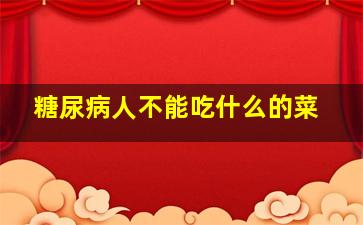 糖尿病人不能吃什么的菜